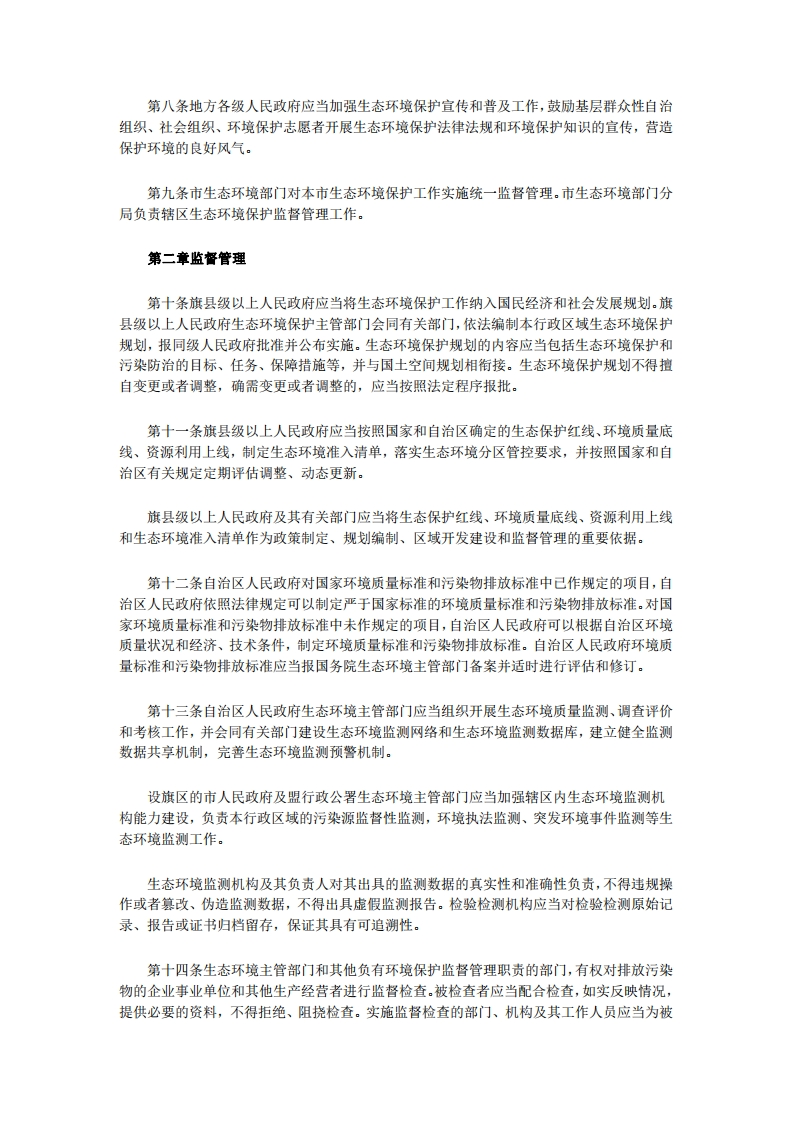 第八条地方各级人民政府应当加强生态环境保护宣传和普及工作，鼓励基层群众性自治组织、社会组织、环境保护志愿者开展生态环境保护法律法规和环境保护知识的宣传，营造保护环境的良好风气。

第九条市生态环境部门对本市生态环境保护工作实施统一监督管理。市生态环境部门分局负责辖区生态环境保护监督管理工作。

第二章监督管理

第十条旗县级以上人民政府应当将生态环境保护工作纳入国民经济和社会发展规划。旗县级以上人民政府生态环境保护主管部门会同有关部门，依法编制本行政区域生态环境保护规划，报同级人民政府批准并公布实施。生态环境保护规划的内容应当包括生态环境保护和污染防治的目标、任务、保障措施等，并与国土空间规划相衔接。生态环境保护规划不得擅自变更或者调整，确需变更或者调整的，应当按照法定程序报批。

第十一条旗县级以上人民政府应当按照国家和自治区确定的生态保护红线、环境质量底线、资源利用上线，制定生态环境准入清单，落实生态环境分区管控要求，并按照国家和自治区有关规定定期评估调整、动态更新。

旗县级以上人民政府及其有关部门应当将生态保护红线、环境质量底线、资源利用上线和生态环境准入清单作为政策制定、规划编制、区域开发建设和监督管理的重要依据。

第十二条自治区人民政府对国家环境质量标准和污染物排放标准中已作规定的项目，自治区人民政府依照法律规定可以制定严于国家标准的环境质量标准和污染物排放标准。对国家环境质量标准和污染物排放标准中未作规定的项目，自治区人民政府可以根据自治区环境质量状况和经济、技术条件，制定环境质量标准和污染物排放标准。自治区人民政府环境质量标准和污染物排放标准应当报国务院生态环境主管部门备案并适时进行评估和修订。

第十三条自治区人民政府生态环境主管部门应当组织开展生态环境质量监测、调查评价和考核工作，并会同有关部门建设生态环境监测网络和生态环境监测数据库，建立健全监测数据共享机制，完善生态环境监测预警机制。

设旗区的市人民政府及盟行政公署生态环境主管部门应当加强辖区内生态环境监测机构能力建设，负责本行政区域的污染源监督性监测，环境执法监测、突发环境事件监测等生态环境监测工作。

生态环境监测机构及其负责人对其出具的监测数据的真实性和准确性负责，不得违规操作或者篡改、伪造监测数据，不得出具虚假监测报告。检验检测机构应当对检验检测原始记录、报告或证书归档留存，保证其具有可追溯性。

第十四条生态环境主管部门和其他负有环境保护监督管理职责的部门，有权对排放污染物的企业事业单位和其他生产经营者进行监督检查。被检查者应当配合检查，如实反映情况，提供必要的资料，不得拒绝、阻挠检查。实施监督检查的部门、机构及其工作人员应当为被